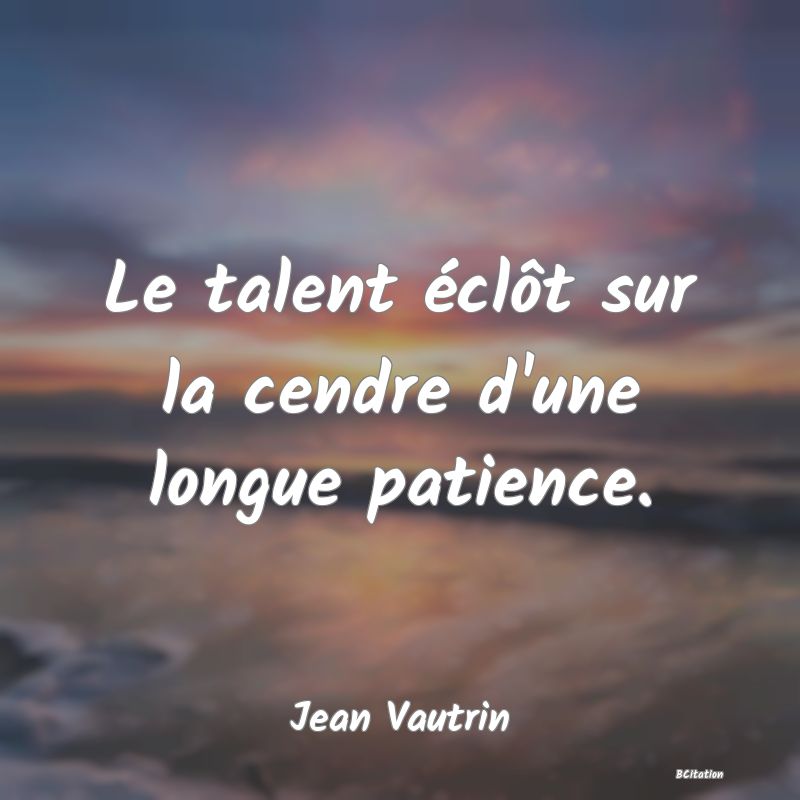 Le talent éclôt sur la cendre d'une longue patience.

Jean Vautrin

BCitation